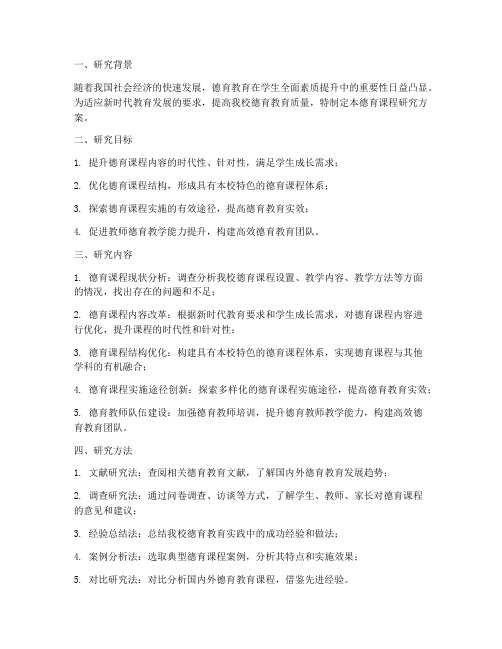 一、研究背景

随着我国社会经济的快速发展，德育教育在学生全面素质提升中的重要性日益凸显。为适应新时代教育发展的要求，提高我校德育教育质量，特制定本德育课程研究方案。

二、研究目标

1. 提升德育课程内容的时代性、针对性，满足学生成长需求；

2. 优化德育课程结构，形成具有本校特色的德育课程体系；

3. 探索德育课程实施的有效途径，提高德育教育实效；

4. 促进教师德育教学能力提升，构建高效德育教育团队。

三、研究内容

1. 德育课程现状分析：调查分析我校德育课程设置、教学内容、教学方法等方面的情况，找出存在的问题和不足；

2. 德育课程内容改革：根据新时代教育要求和学生成长需求，对德育课程内容进行优化，提升课程的时代性和针对性；

3. 德育课程结构优化：构建具有本校特色的德育课程体系，实现德育课程与其他学科的有机融合；

4. 德育课程实施途径创新：探索多样化的德育课程实施途径，提高德育教育实效；

5. 德育教师队伍建设：加强德育教师培训，提升德育教师教学能力，构建高效德育教育团队。

四、研究方法

1. 文献研究法：查阅相关德育教育文献，了解国内外德育教育发展趋势；

2. 调查研究法：通过问卷调查、访谈等方式，了解学生、教师、家长对德育课程的意见和建议；

3. 经验总结法：总结我校德育教育实践中的成功经验和做法；

4. 案例分析法：选取典型德育课程案例，分析其特点和实施效果；

5. 对比研究法：对比分析国内外德育教育课程，借鉴先进经验。